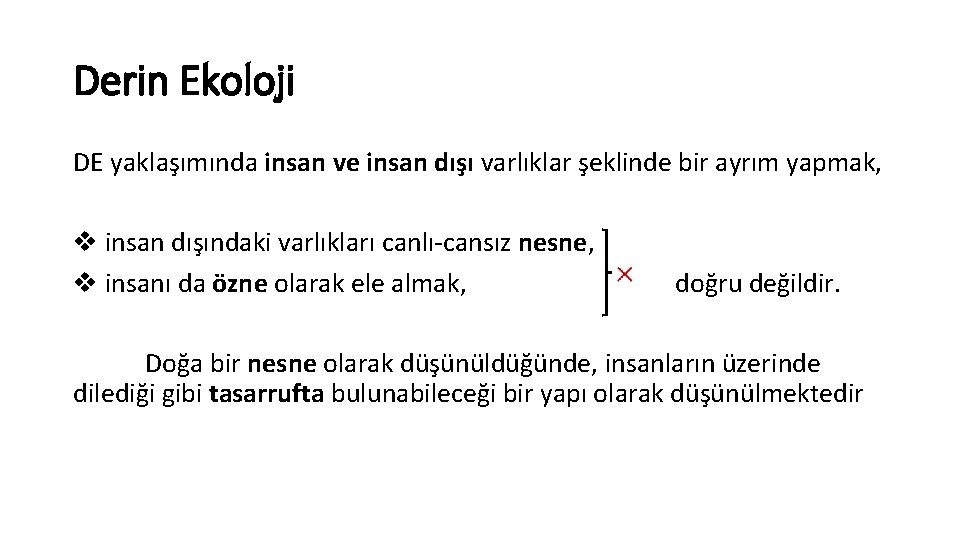 Derin Ekoloji

DE yaklaşımında insan ve insan dışı varlıklar şeklinde bir ayrım yapmak,

❖ insan dışındaki varlıkları canlı-cansız nesne,
❖ insanı da özne olarak ele almak,
× doğru değildir.

Doğa bir nesne olarak düşünüldüğünde, insanların üzerinde dilediği gibi tasarrufta bulunabileceği bir yapı olarak düşünülmektedir